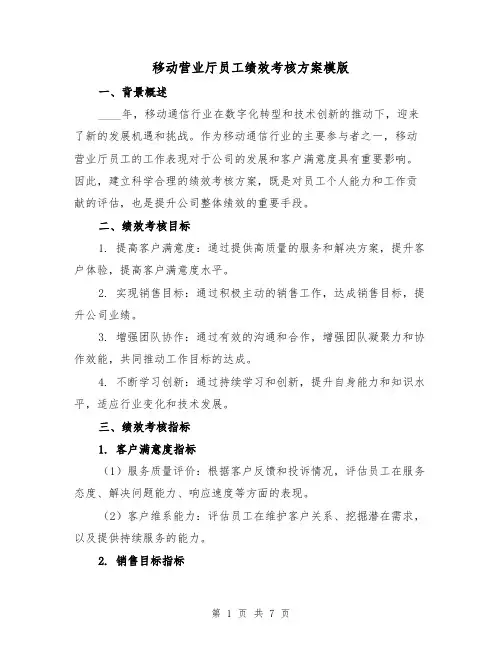 移动营业厅员工绩效考核方案模版

一、背景概述

____年，移动通信行业在数字化转型和技术创新的推动下，迎来了新的发展机遇和挑战。作为移动通信行业的主要参与者之一，移动营业厅员工的工作表现对于公司的发展和客户满意度具有重要影响。因此，建立科学合理的绩效考核方案，既是对员工个人能力和工作贡献的评估，也是提升公司整体绩效的重要手段。

二、绩效考核目标

1. 提高客户满意度：通过提供高质量的服务和解决方案，提升客户体验，提高客户满意度水平。

2. 实现销售目标：通过积极主动的销售工作，达成销售目标，提升公司业绩。

3. 增强团队协作：通过有效的沟通和合作，增强团队凝聚力和协作效能，共同推动工作目标的达成。

4. 不断学习创新：通过持续学习和创新，提升自身能力和知识水平，适应行业变化和技术发展。

三、绩效考核指标

1. 客户满意度指标

（1）服务质量评价：根据客户反馈和投诉情况，评估员工在服务态度、解决问题能力、响应速度等方面的表现。

（2）客户维系能力：评估员工在维护客户关系、挖掘潜在需求，以及提供持续服务的能力。

2. 销售目标指标

第 1 页 共 7 页